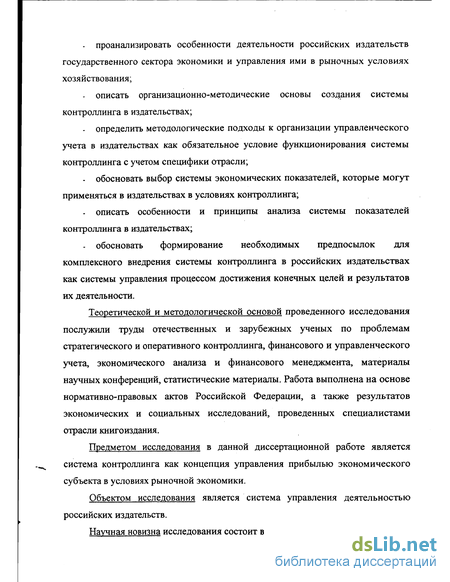 - проанализировать особенности деятельности российских издательств государственного сектора экономики и управления ими в рыночных условиях хозяйствования;

- описать организационно-методические основы создания системы контроллинга в издательствах;

- определить методологические подходы к организации управленческого учета в издательствах как обязательное условие функционирования системы контроллинга с учетом специфики отрасли;

- обосновать выбор системы экономических показателей, которые могут применяться в издательствах в условиях контроллинга;

- описать особенности и принципы анализа системы показателей контроллинга в издательствах;

- обосновать формирование необходимых предпосылок для комплексного внедрения системы контроллинга в российских издательствах как системы управления процессом достижения конечных целей и результатов их деятельности.

Теоретической и методологической основой проведенного исследования послужили труды отечественных и зарубежных ученых по проблемам стратегического и оперативного контроллинга, финансового и управленческого учета, экономического анализа и финансового менеджмента, материалы научных конференций, статистические материалы. Работа выполнена на основе нормативно-правовых актов Российской Федерации, а также результатов экономических и социальных исследований, проведенных специалистами отрасли книгоиздания.

Предметом исследования в данной диссертационной работе является система контроллинга как концепция управления прибылью экономического субъекта в условиях рыночной экономики.

Объектом исследования является система управления деятельностью российских издательств.

Научная новизна исследования состоит в

dsLib.net
библиотека диссертаций